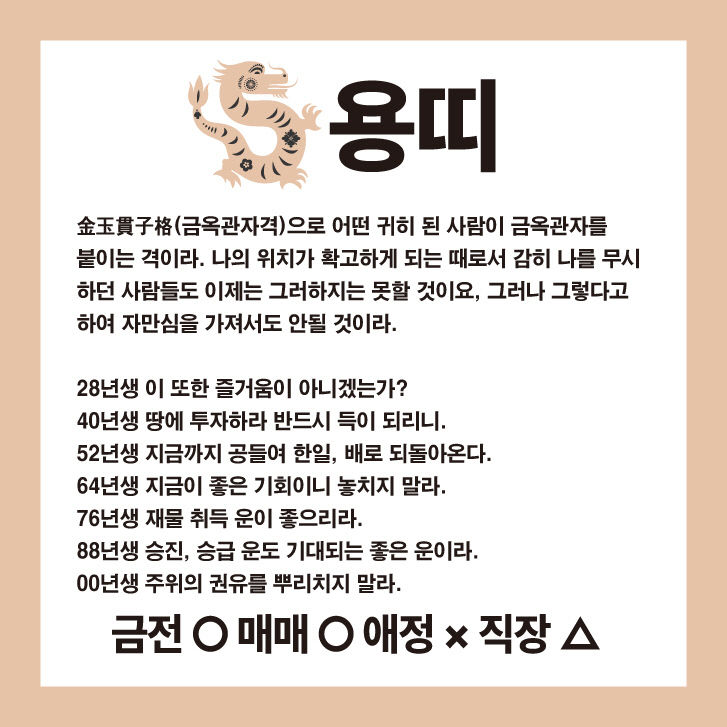 용띠

金玉貫子格(금옥관자격)으로 어떤 귀히 된 사람이 금옥관자를 붙이는 격이라. 나의 위치가 확고하게 되는 때로서 감히 나를 무시하던 사람들도 이제는 그러하지는 못할 것이요, 그러나 그렇다고 하여 자만심을 가져서도 안될 것이라.

28년생 이 또한 즐거움이 아니겠는가?
40년생 땅에 투자하라 반드시 득이 되리니.
52년생 지금까지 공들여 한일, 배로 되돌아온다.
64년생 지금이 좋은 기회이니 놓치지 말라.
76년생 재물 취득 운이 좋으리라.
88년생 승진, 승급 운도 기대되는 좋은 운이라.
00년생 주위의 권유를 뿌리치지 말라.

금전 ○ 매매 ○ 애정 × 직장 △